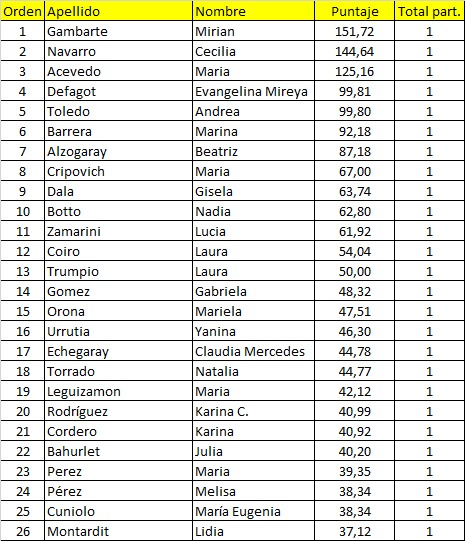 | Orden | Apellido | Nombre | Puntaje | Total part. |
|---|---|---|---|---|
| 1 | Gambarte | Mirian | 151,72 | 1 |
| 2 | Navarro | Cecilia | 144,64 | 1 |
| 3 | Acevedo | Maria | 125,16 | 1 |
| 4 | Defagot | Evangelina Mireya | 99,81 | 1 |
| 5 | Toledo | Andrea | 99,80 | 1 |
| 6 | Barrera | Marina | 92,18 | 1 |
| 7 | Alzogaray | Beatriz | 87,18 | 1 |
| 8 | Cripovich | Maria | 67,00 | 1 |
| 9 | Dala | Gisela | 63,74 | 1 |
| 10 | Botto | Nadia | 62,80 | 1 |
| 11 | Zamarini | Lucia | 61,92 | 1 |
| 12 | Coiro | Laura | 54,04 | 1 |
| 13 | Trumpio | Laura | 50,00 | 1 |
| 14 | Gomez | Gabriela | 48,32 | 1 |
| 15 | Orona | Mariela | 47,51 | 1 |
| 16 | Urrutia | Yanina | 46,30 | 1 |
| 17 | Echegaray | Claudia Mercedes | 44,78 | 1 |
| 18 | Torrado | Natalia | 44,77 | 1 |
| 19 | Leguizamon | Maria | 42,12 | 1 |
| 20 | Rodríguez | Karina C. | 40,99 | 1 |
| 21 | Cordero | Karina | 40,92 | 1 |
| 22 | Bahurlet | Julia | 40,20 | 1 |
| 23 | Perez | Maria | 39,35 | 1 |
| 24 | Pérez | Melisa | 38,34 | 1 |
| 25 | Cuniolo | María Eugenia | 38,34 | 1 |
| 26 | Montardit | Lidia | 37,12 | 1 |